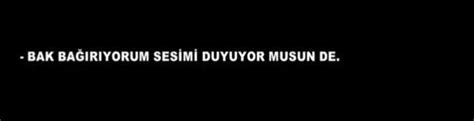 - BAK BAĞIRIYORUM SESİMİ DUYUYOR MUSUN DE.